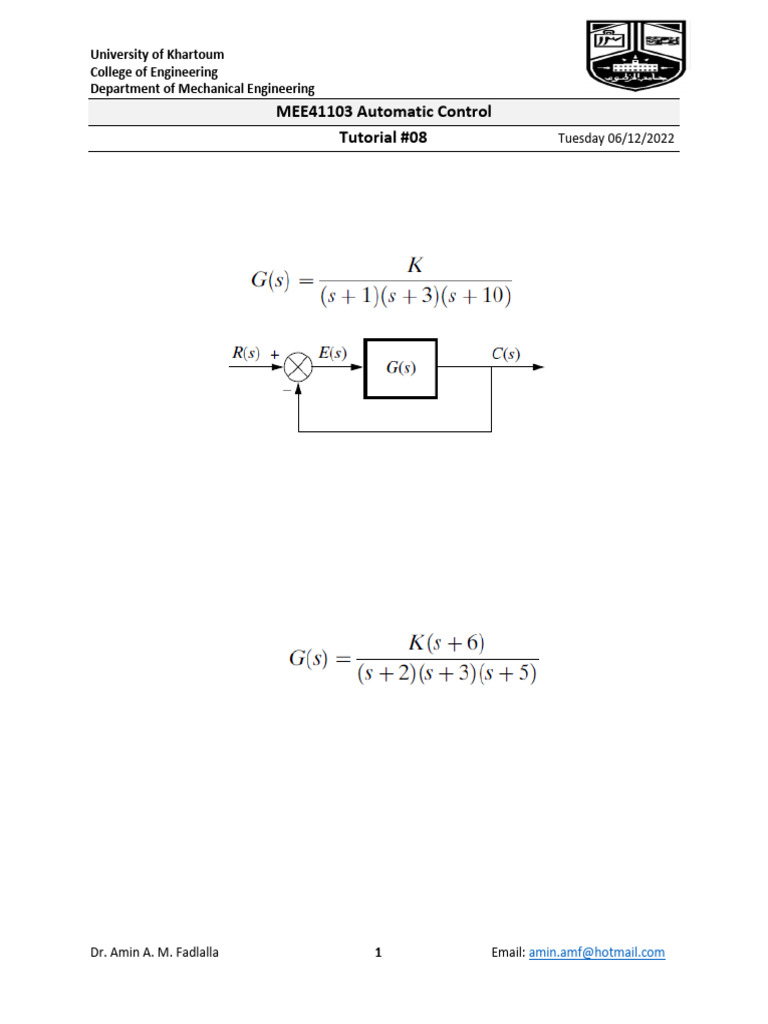 University of Khartoum
College of Engineering
Department of Mechanical Engineering

MEE41103 Automatic Control

Tutorial #08

Tuesday 06/12/2022

$G(s) = \frac{K}{(s+1)(s+3)(s+10)}$

$R(s)$ + $E(s)$ $G(s)$ $C(s)$ −

$G(s) = \frac{K(s+6)}{(s+2)(s+3)(s+5)}$

Dr. Amin A. M. Fadlalla

1

Email: amin.amf@hotmail.com